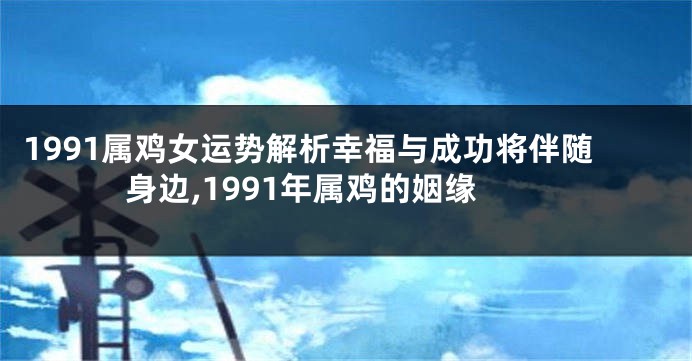 1991属鸡女运势解析幸福与成功将伴随身边,1991年属鸡的姻缘